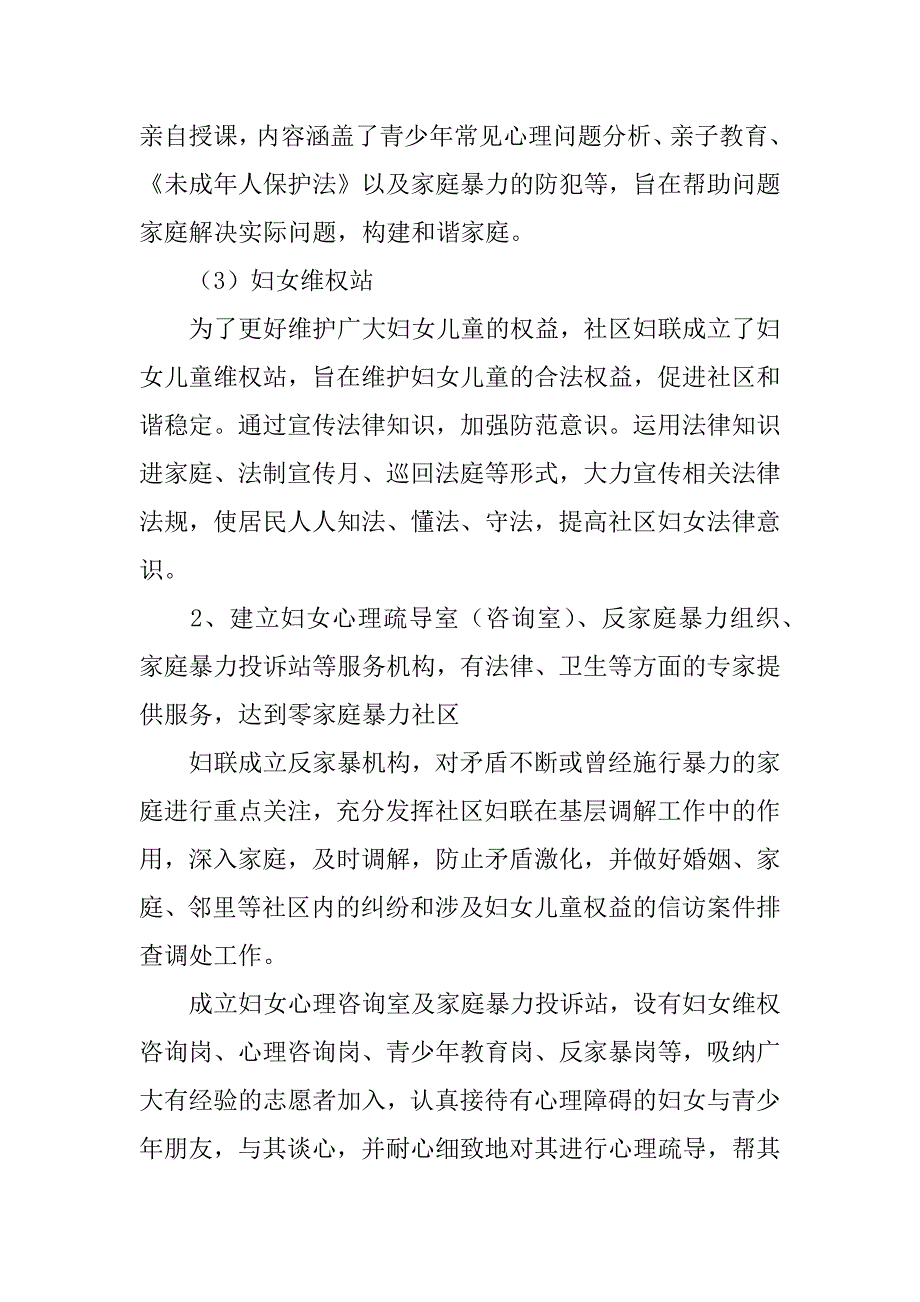 亲自授课，内容涵盖了青少年常见心理问题分析、亲子教育、《未成年人保护法》以及家庭暴力的防犯等，旨在帮助问题家庭解决实际问题，构建和谐家庭。

（3）妇女维权站

为了更好维护广大妇女儿童的权益，社区妇联成立了妇女儿童维权站，旨在维护妇女儿童的合法权益，促进社区和谐稳定。通过宣传法律知识，加强防范意识。运用法律知识进家庭、法制宣传月、巡回法庭等形式，大力宣传相关法律法规，使居民人人知法、懂法、守法，提高社区妇女法律意识。

2、建立妇女心理疏导室（咨询室）、反家庭暴力组织、家庭暴力投诉站等服务机构，有法律、卫生等方面的专家提供服务，达到零家庭暴力社区

妇联成立反家暴机构，对矛盾不断或曾经施行暴力的家庭进行重点关注，充分发挥社区妇联在基层调解工作中的作用，深入家庭，及时调解，防止矛盾激化，并做好婚姻、家庭、邻里等社区内的纠纷和涉及妇女儿童权益的信访案件排查调处工作。

成立妇女心理咨询室及家庭暴力投诉站，设有妇女维权咨询岗、心理咨询岗、青少年教育岗、反家暴岗等，吸纳广大有经验的志愿者加入，认真接待有心理障碍的妇女与青少年朋友，与其谈心，并耐心细致地对其进行心理疏导，帮其